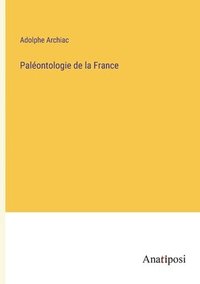 Adolphe Archiac

Paléontologie de la France

Anatiposi